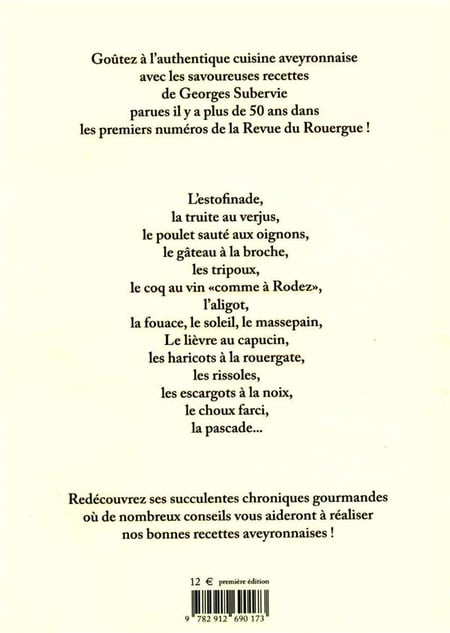 Goûtez à l'authentique cuisine aveyronnaise avec les savoureuses recettes de Georges Subervie parues il y a plus de 50 ans dans les premiers numéros de la Revue du Rouergue !

L'estofinade,
la truite au verjus,
le poulet sauté aux oignons,
le gâteau à la broche,
les tripoux,
le coq au vin «comme à Rodez»,
l'aligot,
la fouace, le soleil, le massepain,
Le lièvre au capucin,
les haricots à la rouergate,
les rissoles,
les escargots à la noix,
le choux farci,
la pascade...

Redécouvrez ses succulentes chroniques gourmandes où de nombreux conseils vous aideront à réaliser nos bonnes recettes aveyronnaises !

12 € première édition

9 782912 690173